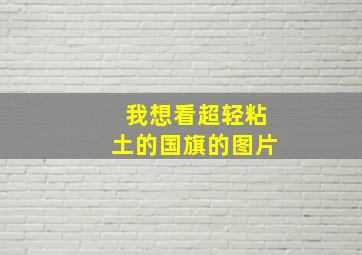 我想看超轻粘土的国旗的图片